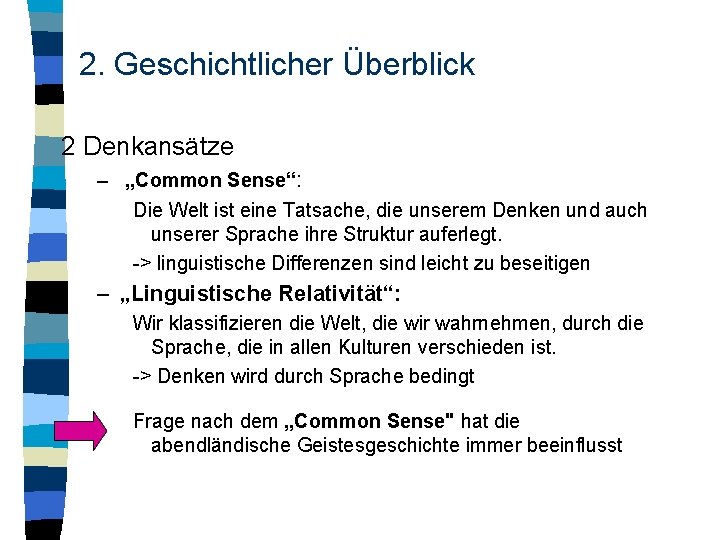 2. Geschichtlicher Überblick

2 Denkansätze

– „Common Sense“:

Die Welt ist eine Tatsache, die unserem Denken und auch unserer Sprache ihre Struktur auferlegt.

-> linguistische Differenzen sind leicht zu beseitigen

– „Linguistische Relativität“:

Wir klassifizieren die Welt, die wir wahrnehmen, durch die Sprache, die in allen Kulturen verschieden ist.

-> Denken wird durch Sprache bedingt

Frage nach dem „Common Sense" hat die abendländische Geistesgeschichte immer beeinflusst